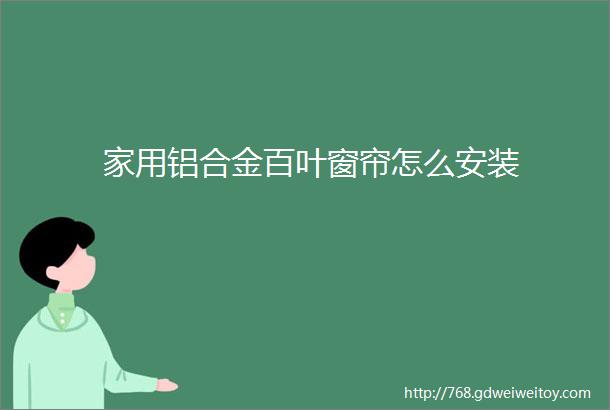 家用铝合金百叶窗帘怎么安装

http://768.gdweiweitoy.com